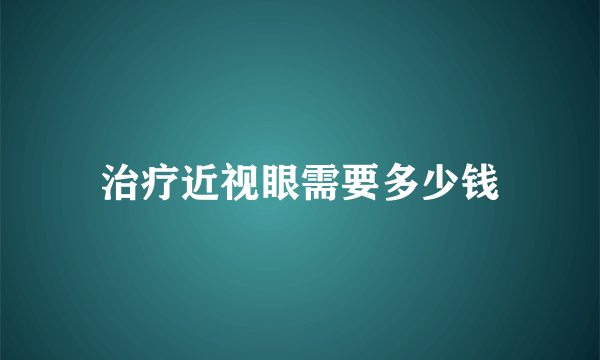 治疗近视眼需要多少钱